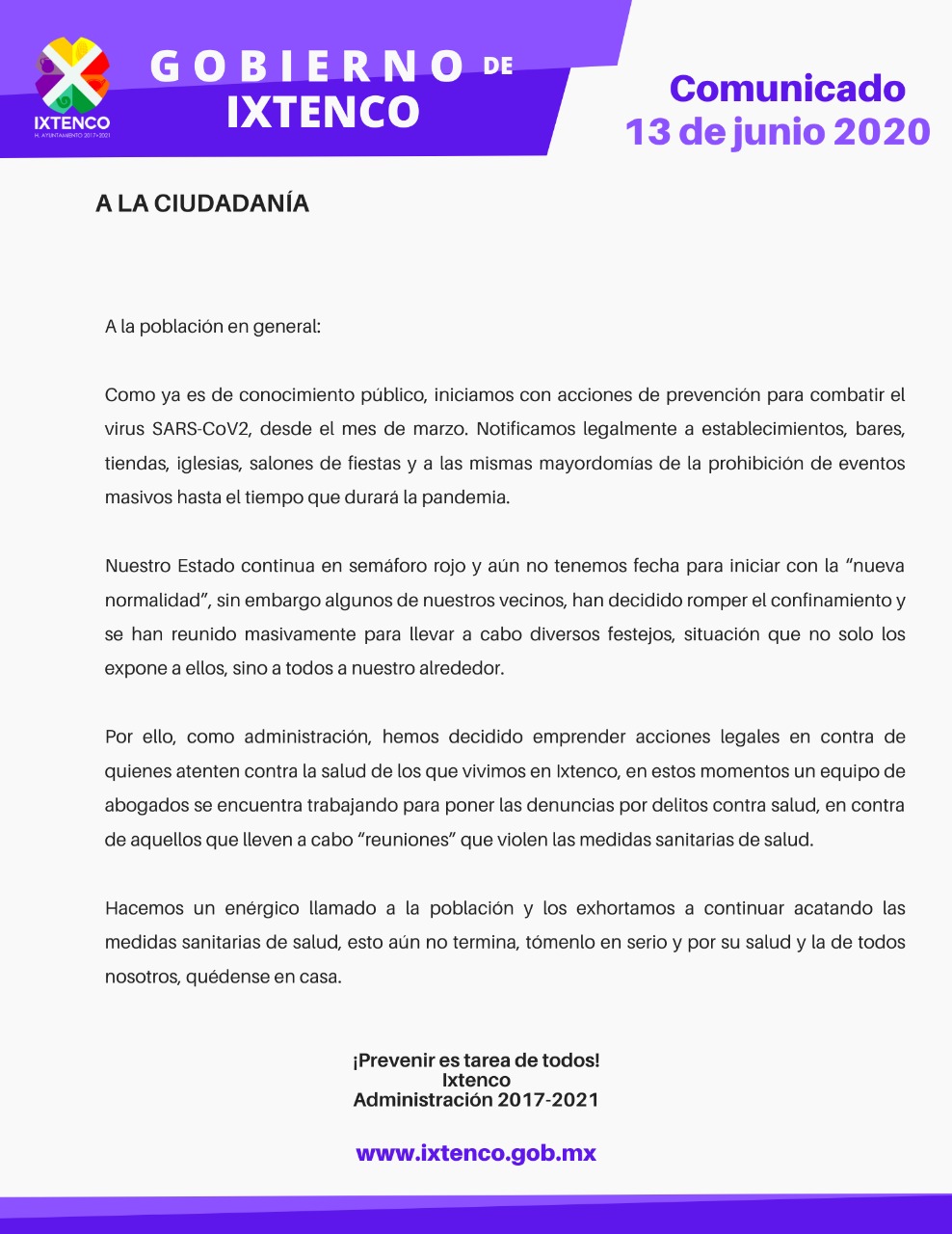 IXTENCO
H. AYUNTAMIENTO 2017-2021

GOBIERNO DE
IXTENCO

Comunicado
13 de junio 2020

A LA CIUDADANÍA

A la población en general:

Como ya es de conocimiento público, iniciamos con acciones de prevención para combatir el virus SARS-CoV2, desde el mes de marzo. Notificamos legalmente a establecimientos, bares, tiendas, iglesias, salones de fiestas y a las mismas mayordomías de la prohibición de eventos masivos hasta el tiempo que durará la pandemia.

Nuestro Estado continua en semáforo rojo y aún no tenemos fecha para iniciar con la “nueva normalidad”, sin embargo algunos de nuestros vecinos, han decidido romper el confinamiento y se han reunido masivamente para llevar a cabo diversos festejos, situación que no solo los expone a ellos, sino a todos a nuestro alrededor.

Por ello, como administración, hemos decidido emprender acciones legales en contra de quienes atenten contra la salud de los que vivimos en Ixtenco, en estos momentos un equipo de abogados se encuentra trabajando para poner las denuncias por delitos contra salud, en contra de aquellos que lleven a cabo “reuniones” que violen las medidas sanitarias de salud.

Hacemos un enérgico llamado a la población y los exhortamos a continuar acatando las medidas sanitarias de salud, esto aún no termina, tómenlo en serio y por su salud y la de todos nosotros, quédense en casa.

¡Prevenir es tarea de todos!
Ixtenco
Administración 2017-2021

www.ixtenco.gob.mx